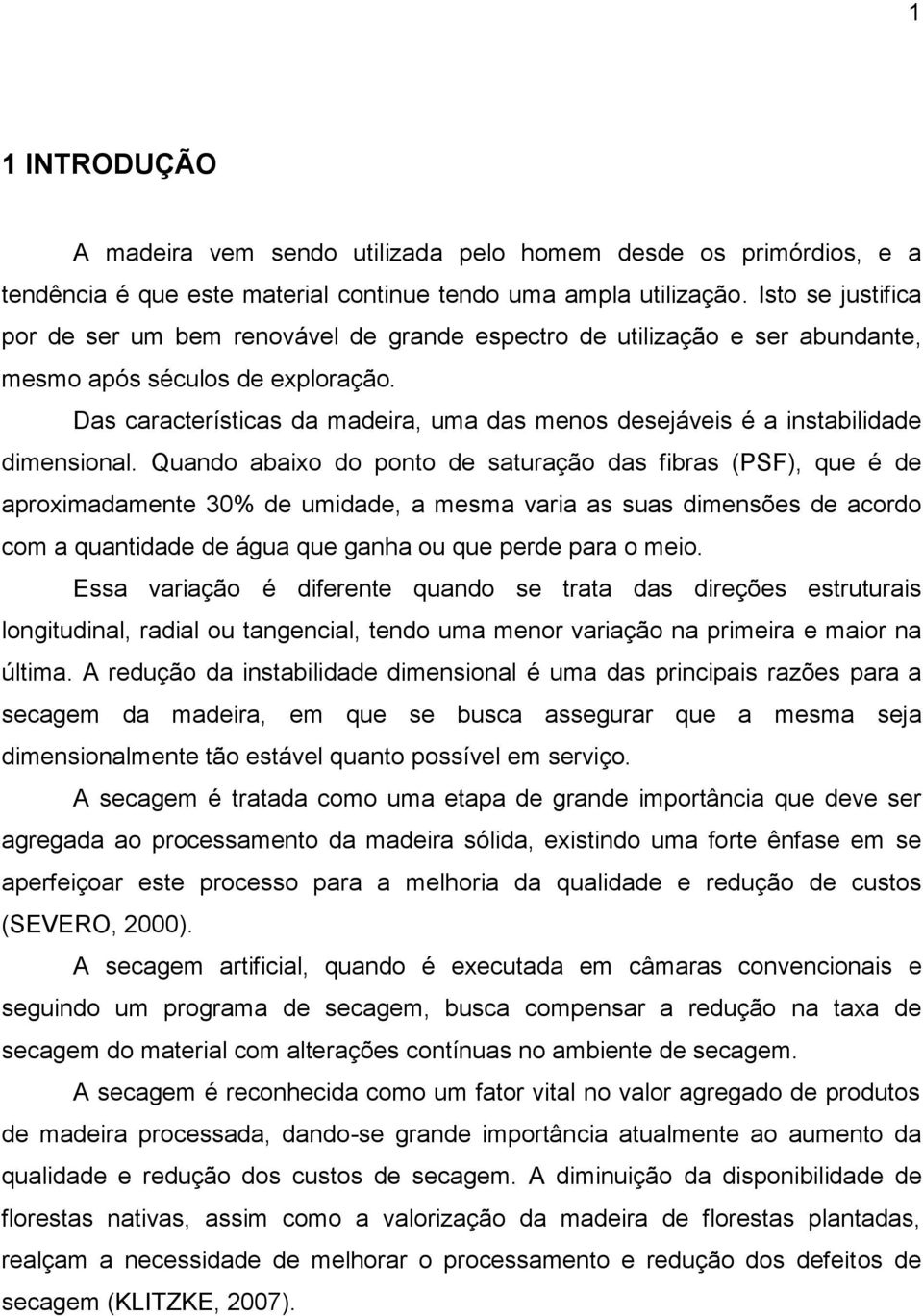 1

1 INTRODUÇÃO

A madeira vem sendo utilizada pelo homem desde os primórdios, e a tendência é que este material continue tendo uma ampla utilização. Isto se justifica por de ser um bem renovável de grande espectro de utilização e ser abundante, mesmo após séculos de exploração.

Das características da madeira, uma das menos desejáveis é a instabilidade dimensional. Quando abaixo do ponto de saturação das fibras (PSF), que é de aproximadamente 30% de umidade, a mesma varia as suas dimensões de acordo com a quantidade de água que ganha ou que perde para o meio.

Essa variação é diferente quando se trata das direções estruturais longitudinal, radial ou tangencial, tendo uma menor variação na primeira e maior na última. A redução da instabilidade dimensional é uma das principais razões para a secagem da madeira, em que se busca assegurar que a mesma seja dimensionalmente tão estável quanto possível em serviço.

A secagem é tratada como uma etapa de grande importância que deve ser agregada ao processamento da madeira sólida, existindo uma forte ênfase em se aperfeiçoar este processo para a melhoria da qualidade e redução de custos (SEVERO, 2000).

A secagem artificial, quando é executada em câmaras convencionais e seguindo um programa de secagem, busca compensar a redução na taxa de secagem do material com alterações contínuas no ambiente de secagem.

A secagem é reconhecida como um fator vital no valor agregado de produtos de madeira processada, dando-se grande importância atualmente ao aumento da qualidade e redução dos custos de secagem. A diminuição da disponibilidade de florestas nativas, assim como a valorização da madeira de florestas plantadas, realçam a necessidade de melhorar o processamento e redução dos defeitos de secagem (KLITZKE, 2007).